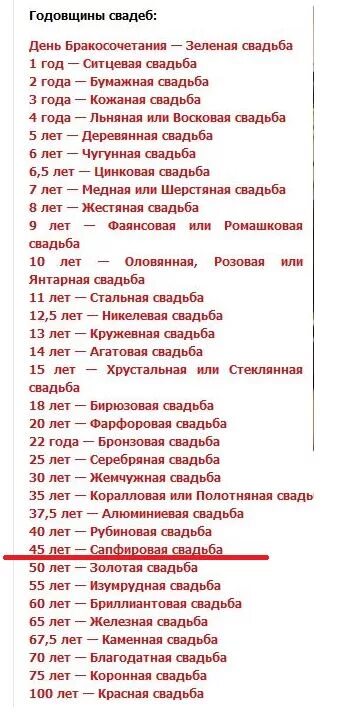 Годовщины свадеб:

День Бракосочетания — Зеленая свадьба
1 год — Ситцевая свадьба
2 года — Бумажная свадьба
3 года — Кожаная свадьба
4 года — Льняная или Восковая свадьба
5 лет — Деревянная свадьба
6 лет — Чугунная свадьба
6,5 лет — Цинковая свадьба
7 лет — Медная или Шерстяная свадьба
8 лет — Жестяная свадьба
9 лет — Фаянсовая или Ромашковая свадьба
10 лет — Оловянная, Розовая или Янтарная свадьба
11 лет — Стальная свадьба
12,5 лет — Никелевая свадьба
13 лет — Кружевная свадьба
14 лет — Агатовая свадьба
15 лет — Хрустальная или Стеклянная свадьба
18 лет — Бирюзовая свадьба
20 лет — Фарфоровая свадьба
22 года — Бронзовая свадьба
25 лет — Серебряная свадьба
30 лет — Жемчужная свадьба
35 лет — Коралловая или Полотняная свадь
37,5 лет — Алюминиевая свадьба
40 лет — Рубиновая свадьба
45 лет — Сапфировая свадьба
50 лет — Золотая свадьба
55 лет — Изумрудная свадьба
60 лет — Бриллиантовая свадьба
65 лет — Железная свадьба
67,5 лет — Каменная свадьба
70 лет — Благодатная свадьба
75 лет — Коронная свадьба
100 лет — Красная свадьба